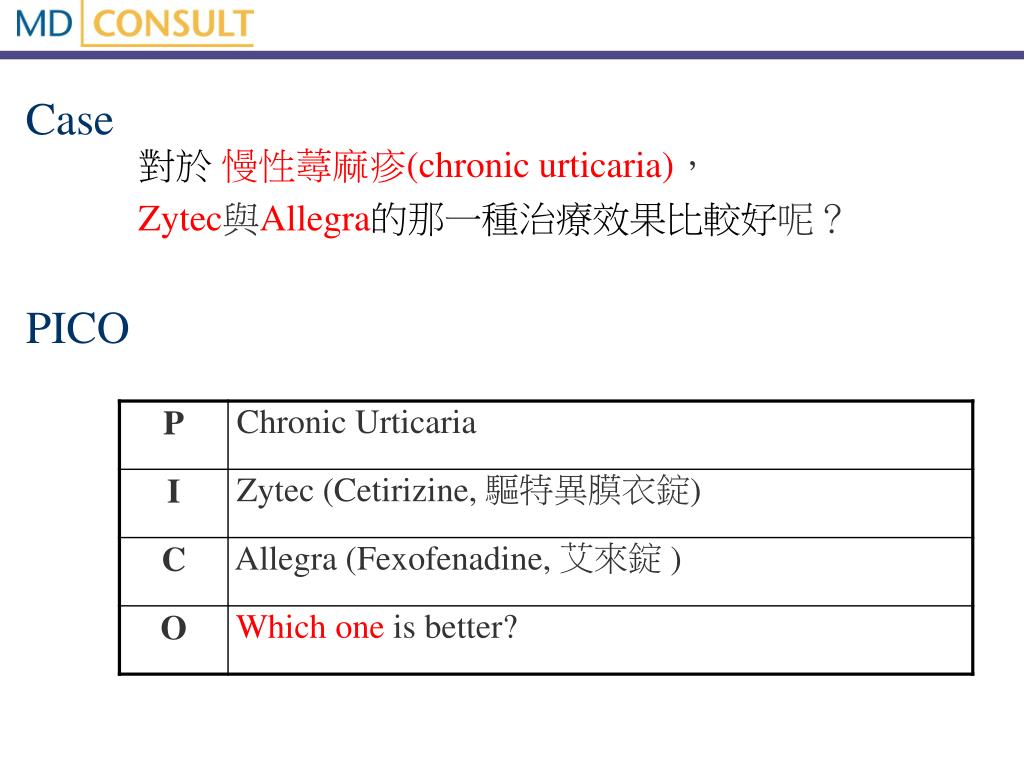 MD CONSULT

Case

對於 慢性蕁麻疹(chronic urticaria)，
Zytec與Allegra的那一種治療效果比較好呢？

PICO

| P | Chronic Urticaria |
|---|---|
| I | Zytec (Cetirizine, 驅特異膜衣錠) |
| C | Allegra (Fexofenadine, 艾來錠 ) |
| O | Which one is better? |